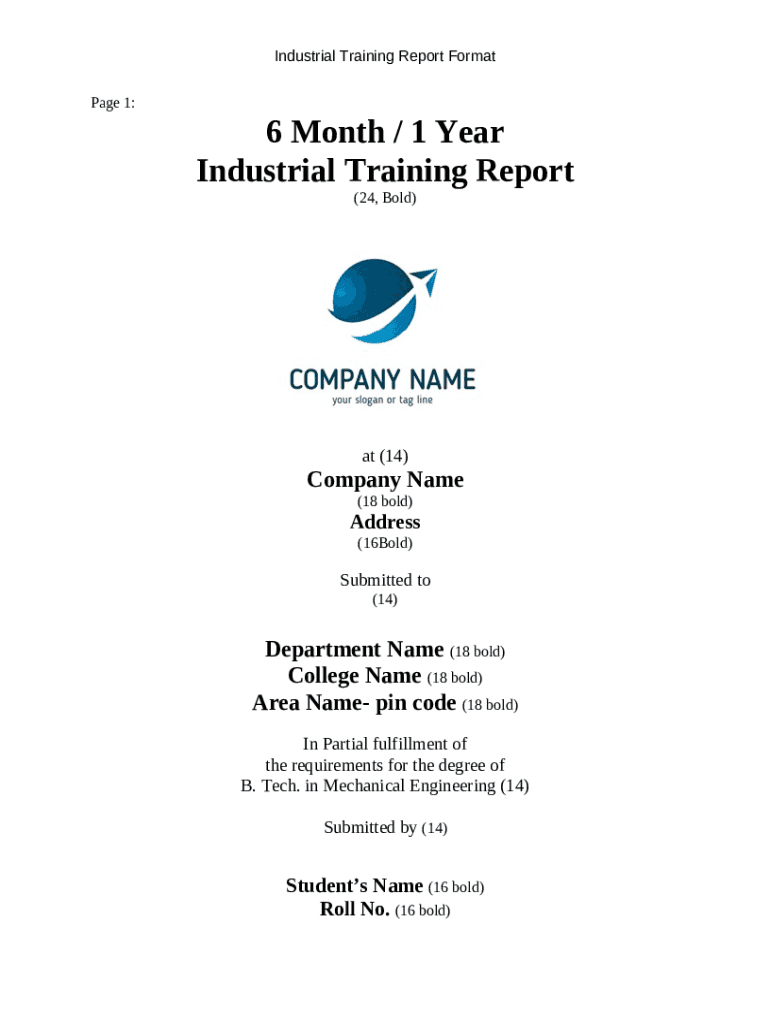 Industrial Training Report Format

Page 1:

6 Month / 1 Year
Industrial Training Report
(24, Bold)

COMPANY NAME
your slogan or tag line

at (14)
Company Name
(18 bold)
Address
(16Bold)

Submitted to
(14)

Department Name (18 bold)
College Name (18 bold)
Area Name- pin code (18 bold)

In Partial fulfillment of
the requirements for the degree of
B. Tech. in Mechanical Engineering (14)

Submitted by (14)

Student's Name (16 bold)
Roll No. (16 bold)